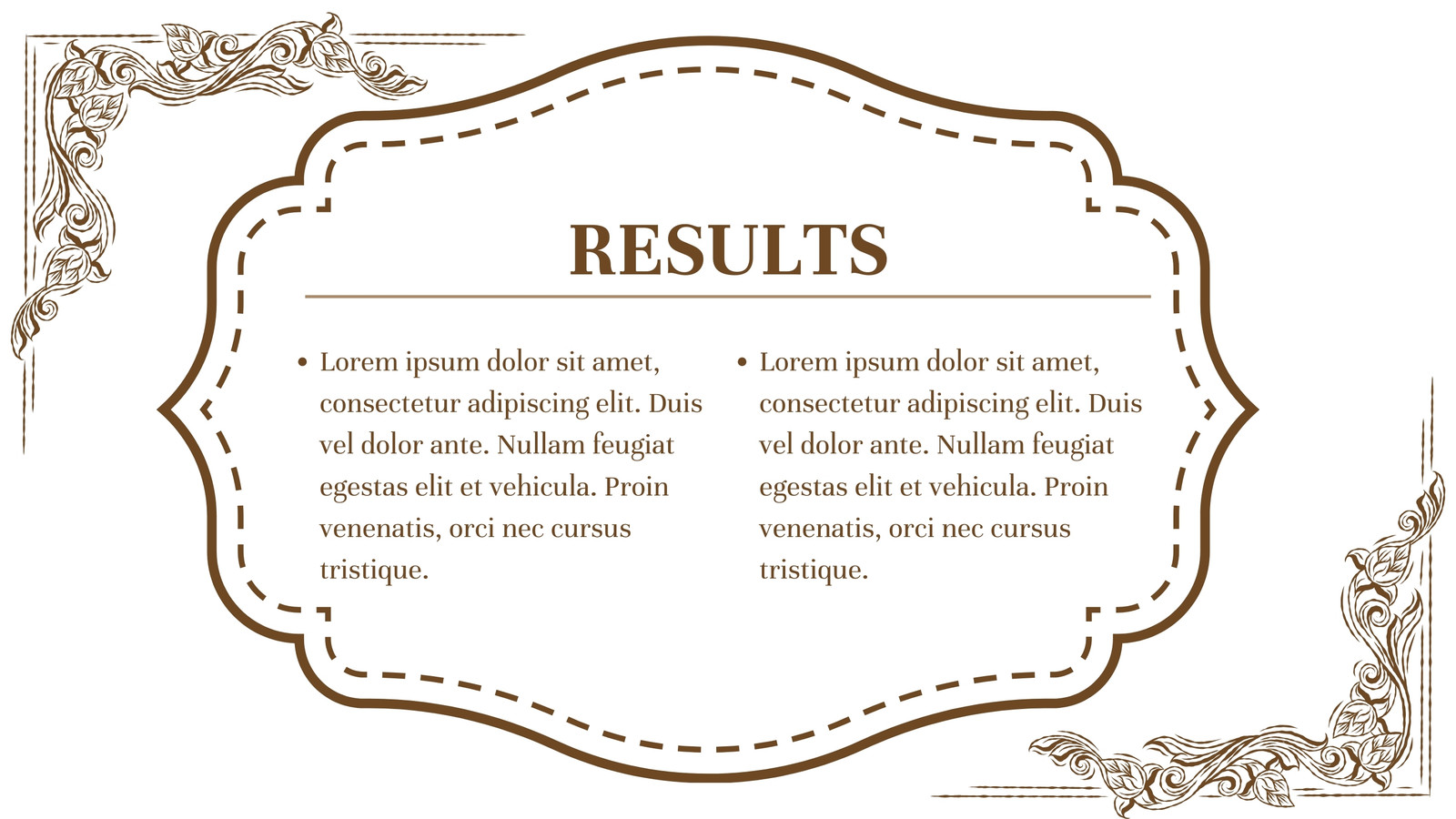 RESULTS

• Lorem ipsum dolor sit amet, consectetur adipiscing elit. Duis vel dolor ante. Nullam feugiat egestas elit et vehicula. Proin venenatis, orci nec cursus tristique.

• Lorem ipsum dolor sit amet, consectetur adipiscing elit. Duis vel dolor ante. Nullam feugiat egestas elit et vehicula. Proin venenatis, orci nec cursus tristique.